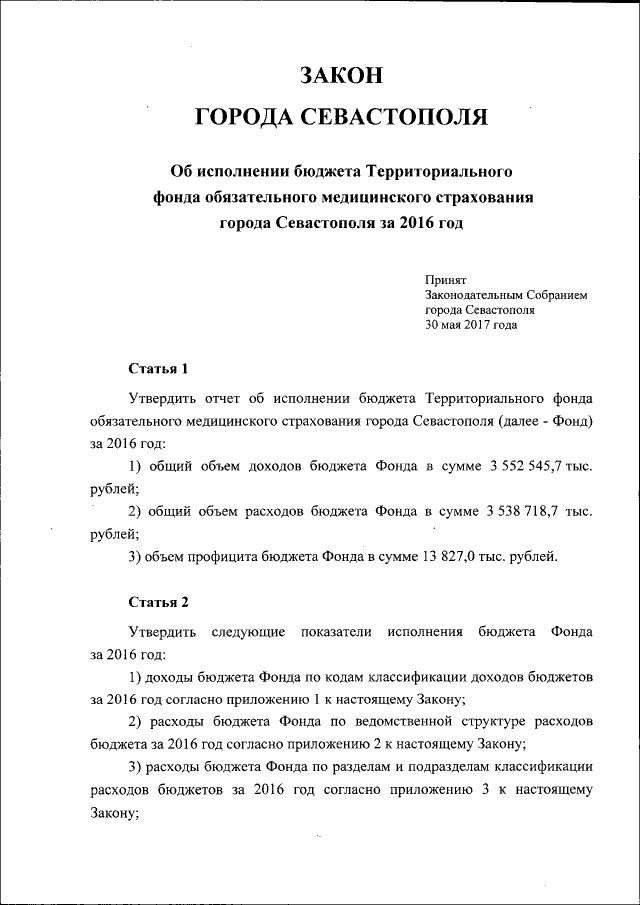 ЗАКОН

ГОРОДА СЕВАСТОПОЛЯ

Об исполнении бюджета Территориального фонда обязательного медицинского страхования города Севастополя за 2016 год

Принят
Законодательным Собранием
города Севастополя
30 мая 2017 года

Статья 1

Утвердить отчет об исполнении бюджета Территориального фонда обязательного медицинского страхования города Севастополя (далее - Фонд) за 2016 год:

1) общий объем доходов бюджета Фонда в сумме 3 552 545,7 тыс. рублей;

2) общий объем расходов бюджета Фонда в сумме 3 538 718,7 тыс. рублей;

3) объем профицита бюджета Фонда в сумме 13 827,0 тыс. рублей.

Статья 2

Утвердить следующие показатели исполнения бюджета Фонда за 2016 год:

1) доходы бюджета Фонда по кодам классификации доходов бюджетов за 2016 год согласно приложению 1 к настоящему Закону;

2) расходы бюджета Фонда по ведомственной структуре расходов бюджета за 2016 год согласно приложению 2 к настоящему Закону;

3) расходы бюджета Фонда по разделам и подразделам классификации расходов бюджетов за 2016 год согласно приложению 3 к настоящему Закону;